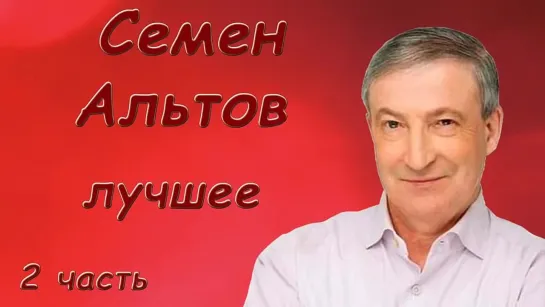 Семен
Альтов

лучшее

2 часть